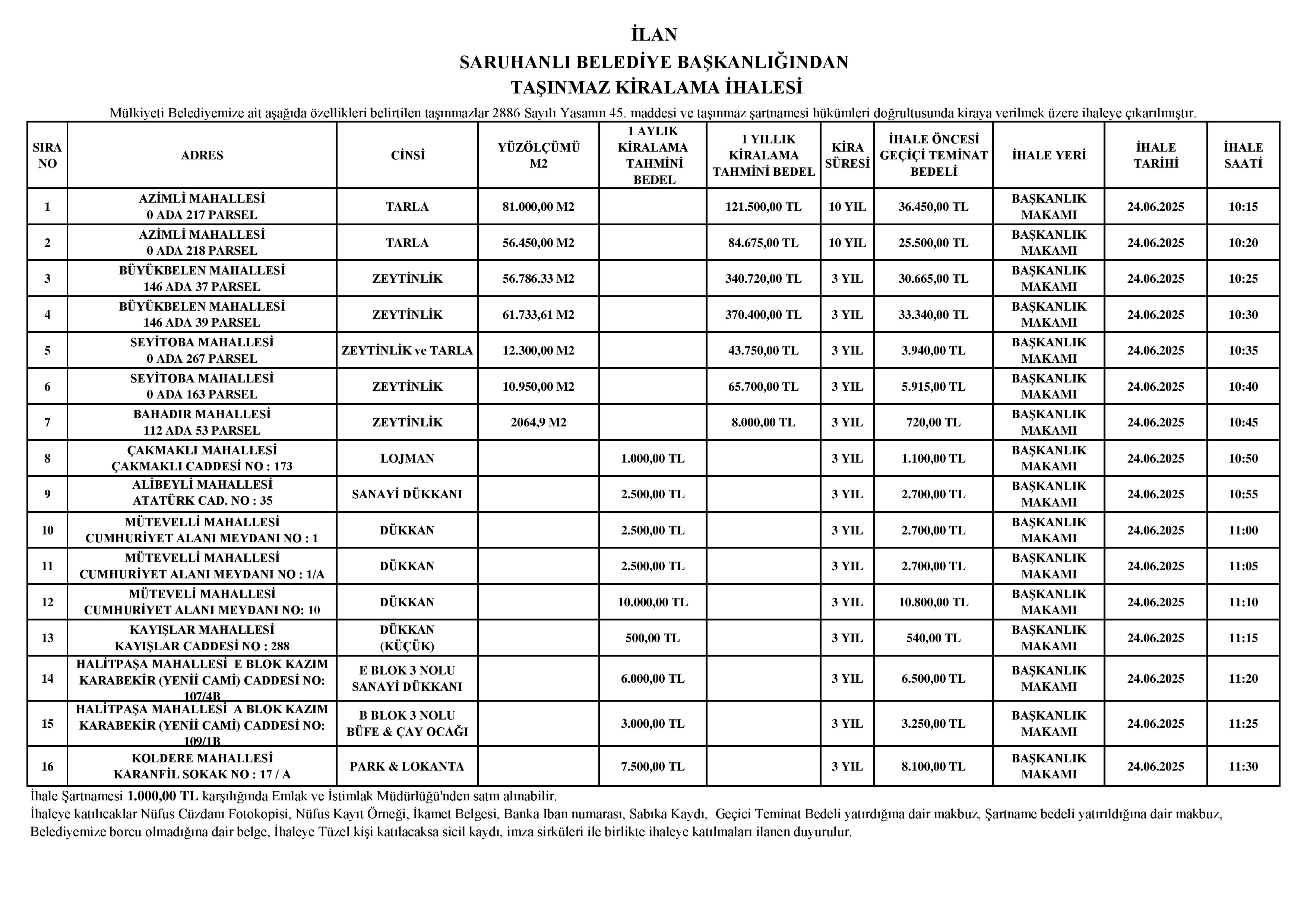 İLAN
SARUHANLI BELEDİYE BAŞKANLIĞINDAN
TAŞINMAZ KİRALAMA İHALESİ

Mülkiyeti Belediyemize ait aşağıda özellikleri belirtilen taşınmazlar 2886 Sayılı Yasanın 45. maddesi ve taşınmaz şartnamesi hükümleri doğrultusunda kiraya verilmek üzere ihaleye çıkarılmıştır.

| SIRA NO | ADRES | CİNSİ | YÜZÖLÇÜMÜ M2 | 1 AYLIK KİRALAMA TAHMİNİ BEDEL | 1 YILLIK KİRALAMA TAHMİNİ BEDEL | KİRA SÜRESİ | İHALE ÖNCESİ GEÇİÇİ TEMİNAT BEDELİ | İHALE YERİ | İHALE TARİHİ | İHALE SAATİ |
|---|---|---|---|---|---|---|---|---|---|---|
| 1 | AZİMLİ MAHALLESİ 0 ADA 217 PARSEL | TARLA | 81.000,00 M2 | | 121.500,00 TL | 10 YIL | 36.450,00 TL | BAŞKANLIK MAKAMI | 24.06.2025 | 10:15 |
| 2 | AZİMLİ MAHALLESİ 0 ADA 218 PARSEL | TARLA | 56.450,00 M2 | | 84.675,00 TL | 10 YIL | 25.500,00 TL | BAŞKANLIK MAKAMI | 24.06.2025 | 10:20 |
| 3 | BÜYÜKBELEN MAHALLESİ 146 ADA 37 PARSEL | ZEYTİNLİK | 56.786.33 M2 | | 340.720,00 TL | 3 YIL | 30.665,00 TL | BAŞKANLIK MAKAMI | 24.06.2025 | 10:25 |
| 4 | BÜYÜKBELEN MAHALLESİ 146 ADA 39 PARSEL | ZEYTİNLİK | 61.733,61 M2 | | 370.400,00 TL | 3 YIL | 33.340,00 TL | BAŞKANLIK MAKAMI | 24.06.2025 | 10:30 |
| 5 | SEYİTOBA MAHALLESİ 0 ADA 267 PARSEL | ZEYTİNLİK ve TARLA | 12.300,00 M2 | | 43.750,00 TL | 3 YIL | 3.940,00 TL | BAŞKANLIK MAKAMI | 24.06.2025 | 10:35 |
| 6 | SEYİTOBA MAHALLESİ 0 ADA 163 PARSEL | ZEYTİNLİK | 10.950,00 M2 | | 65.700,00 TL | 3 YIL | 5.915,00 TL | BAŞKANLIK MAKAMI | 24.06.2025 | 10:40 |
| 7 | BAHADIR MAHALLESİ 112 ADA 53 PARSEL | ZEYTİNLİK | 2064,9 M2 | | 8.000,00 TL | 3 YIL | 720,00 TL | BAŞKANLIK MAKAMI | 24.06.2025 | 10:45 |
| 8 | ÇAKMAKLI MAHALLESİ ÇAKMAKLI CADDESİ NO : 173 | LOJMAN | | 1.000,00 TL | | 3 YIL | 1.100,00 TL | BAŞKANLIK MAKAMI | 24.06.2025 | 10:50 |
| 9 | ALİBEYLİ MAHALLESİ ATATÜRK CAD. NO : 35 | SANAYİ DÜKKANI | | 2.500,00 TL | | 3 YIL | 2.700,00 TL | BAŞKANLIK MAKAMI | 24.06.2025 | 10:55 |
| 10 | MÜTEVELLİ MAHALLESİ CUMHURİYET ALANI MEYDANI NO : 1 | DÜKKAN | | 2.500,00 TL | | 3 YIL | 2.700,00 TL | BAŞKANLIK MAKAMI | 24.06.2025 | 11:00 |
| 11 | MÜTEVELLİ MAHALLESİ CUMHURİYET ALANI MEYDANI NO : 1/A | DÜKKAN | | 2.500,00 TL | | 3 YIL | 2.700,00 TL | BAŞKANLIK MAKAMI | 24.06.2025 | 11:05 |
| 12 | MÜTEVELİ MAHALLESİ CUMHURİYET ALANI MEYDANI NO: 10 | DÜKKAN | | 10.000,00 TL | | 3 YIL | 10.800,00 TL | BAŞKANLIK MAKAMI | 24.06.2025 | 11:10 |
| 13 | KAYIŞLAR MAHALLESİ KAYIŞLAR CADDESİ NO : 288 | DÜKKAN (KÜÇÜK) | | 500,00 TL | | 3 YIL | 540,00 TL | BAŞKANLIK MAKAMI | 24.06.2025 | 11:15 |
| 14 | HALİTPAŞA MAHALLESİ E BLOK KAZIM KARABEKİR (YENİİ CAMİ) CADDESİ NO: 107/4B | E BLOK 3 NOLU SANAYİ DÜKKANI | | 6.000,00 TL | | 3 YIL | 6.500,00 TL | BAŞKANLIK MAKAMI | 24.06.2025 | 11:20 |
| 15 | HALİTPAŞA MAHALLESİ A BLOK KAZIM KARABEKİR (YENİİ CAMİ) CADDESİ NO: 109/1B | B BLOK 3 NOLU BÜFE & ÇAY OCAĞI | | 3.000,00 TL | | 3 YIL | 3.250,00 TL | BAŞKANLIK MAKAMI | 24.06.2025 | 11:25 |
| 16 | KOLDERE MAHALLESİ KARANFİL SOKAK NO : 17 / A | PARK & LOKANTA | | 7.500,00 TL | | 3 YIL | 8.100,00 TL | BAŞKANLIK MAKAMI | 24.06.2025 | 11:30 |

İhale Şartnamesi 1.000,00 TL karşılığında Emlak ve İstimlak Müdürlüğü'nden satın alınabilir.
İhaleye katılıcaklar Nüfus Cüzdanı Fotokopisi, Nüfus Kayıt Örneği, İkamet Belgesi, Banka Iban numarası, Sabıka Kaydı, Geçici Teminat Bedeli yatırdığına dair makbuz, Şartname bedeli yatırıldığına dair makbuz, Belediyemize borcu olmadığına dair belge, İhaleye Tüzel kişi katılacaksa sicil kaydı, imza sirküleri ile birlikte ihaleye katılmaları ilanen duyurulur.